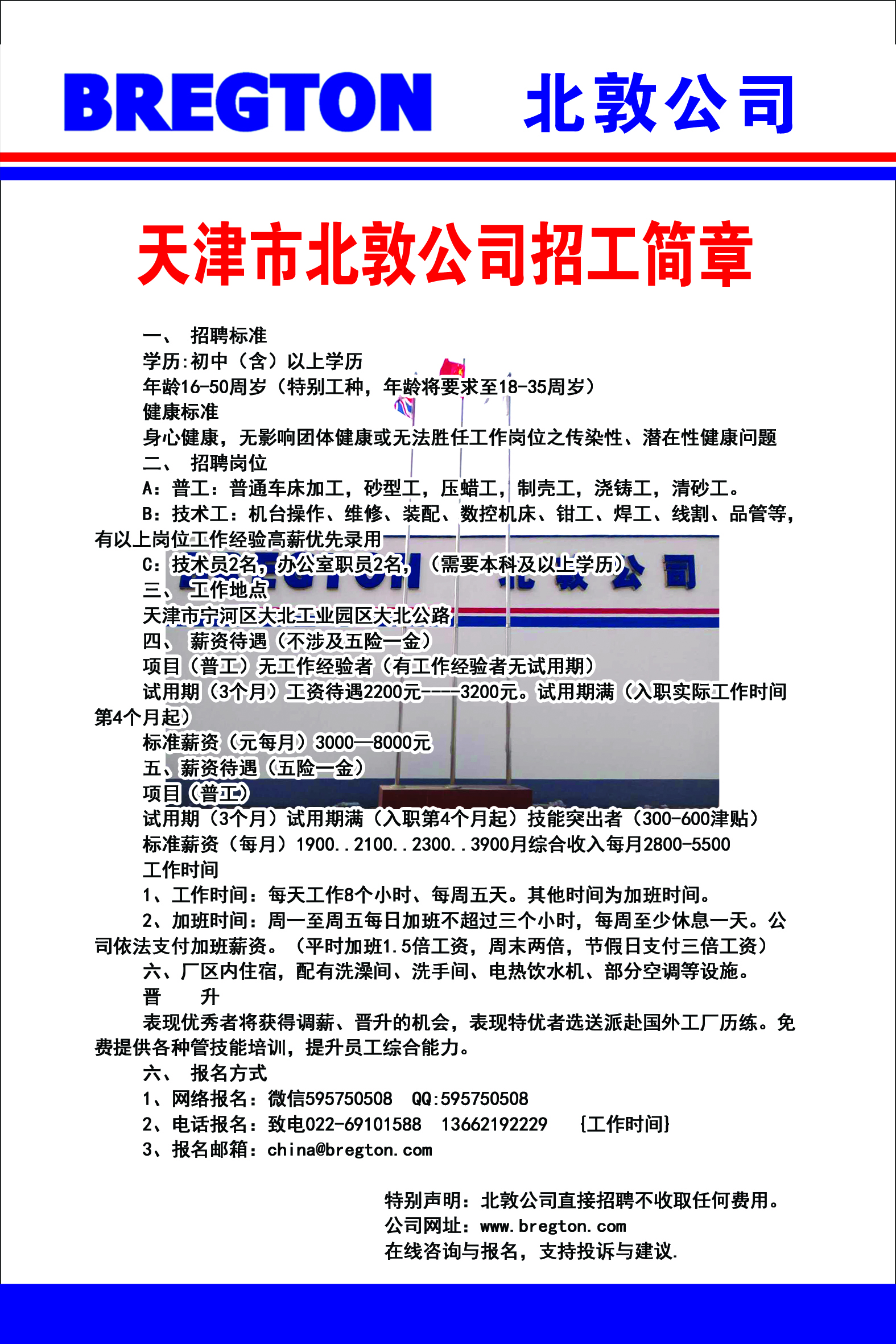 BREGTON 北敦公司

天津市北敦公司招工简章

一、 招聘标准
学历:初中（含）以上学历
年龄16-50周岁（特别工种，年龄将要求至18-35周岁）
健康标准
身心健康，无影响团体健康或无法胜任工作岗位之传染性、潜在性健康问题
二、 招聘岗位
A：普工：普通车床加工，砂型工，压蜡工，制壳工，浇铸工，清砂工。
B：技术工：机台操作、维修、装配、数控机床、钳工、焊工、线割、品管等，有以上岗位工作经验高薪优先录用
C：技术员2名，办公室职员2名，（需要本科及以上学历）
三、 工作地点
天津市宁河区大北工业园区大北公路
四、 薪资待遇（不涉及五险一金）
项目（普工）无工作经验者（有工作经验者无试用期）
试用期（3个月）工资待遇2200元----3200元。试用期满（入职实际工作时间第4个月起）
标准薪资（元每月）3000—8000元
五、薪资待遇（五险一金）
项目（普工）
试用期（3个月）试用期满（入职第4个月起）技能突出者（300-600津贴）
标准薪资（每月）1900..2100..2300..3900月综合收入每月2800-5500
工作时间
1、工作时间：每天工作8个小时、每周五天。其他时间为加班时间。
2、加班时间：周一至周五每日加班不超过三个小时，每周至少休息一天。公司依法支付加班薪资。（平时加班1.5倍工资，周末两倍，节假日支付三倍工资）
六、厂区内住宿，配有洗澡间、洗手间、电热饮水机、部分空调等设施。
晋 升
表现优秀者将获得调薪、晋升的机会，表现特优者选送派赴国外工厂历练。免费提供各种管技能培训，提升员工综合能力。
六、 报名方式
1、网络报名：微信595750508 QQ:595750508
2、电话报名：致电022-69101588 13662192229 {工作时间}
3、报名邮箱：china@bregton.com

特别声明：北敦公司直接招聘不收取任何费用。
公司网址：www.bregton.com
在线咨询与报名，支持投诉与建议.